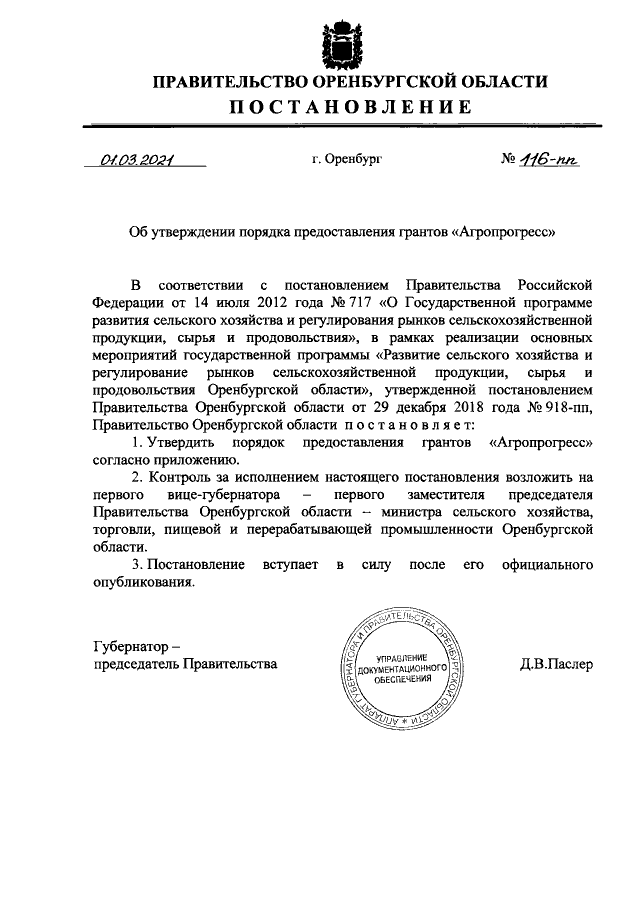 ПРАВИТЕЛЬСТВО ОРЕНБУРГСКОЙ ОБЛАСТИ

ПОСТАНОВЛЕНИЕ

01.03.2021 г. Оренбург № 116-пп

Об утверждении порядка предоставления грантов «Агропрогресс»

В соответствии с постановлением Правительства Российской Федерации от 14 июля 2012 года № 717 «О Государственной программе развития сельского хозяйства и регулирования рынков сельскохозяйственной продукции, сырья и продовольствия», в рамках реализации основных мероприятий государственной программы «Развитие сельского хозяйства и регулирование рынков сельскохозяйственной продукции, сырья и продовольствия Оренбургской области», утвержденной постановлением Правительства Оренбургской области от 29 декабря 2018 года № 918-пп, Правительство Оренбургской области постановляет:

1. Утвердить порядок предоставления грантов «Агропрогресс» согласно приложению.

2. Контроль за исполнением настоящего постановления возложить на первого вице-губернатора – первого заместителя председателя Правительства Оренбургской области – министра сельского хозяйства, торговли, пищевой и перерабатывающей промышленности Оренбургской области.

3. Постановление вступает в силу после его официального опубликования.

Губернатор – председатель Правительства

АППАРАТ ГУБЕРНАТОРА И ПРАВИТЕЛЬСТВА ОРЕНБУРГСКОЙ ОБЛАСТИ
УПРАВЛЕНИЕ ДОКУМЕНТАЦИОННОГО ОБЕСПЕЧЕНИЯ

Д.В.Паслер